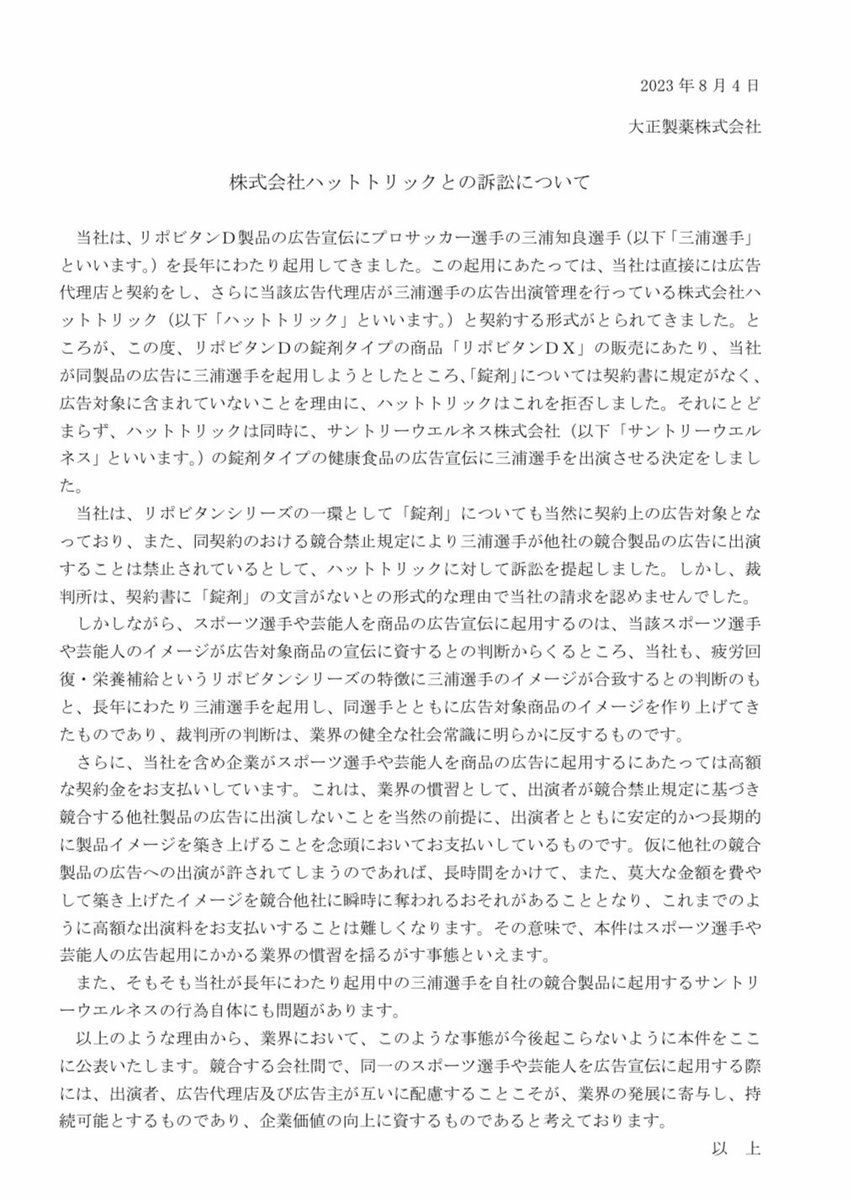 2023年8月4日

大正製薬株式会社

株式会社ハットトリックとの訴訟について

当社は、リポビタンD製品の広告宣伝にプロサッカー選手の三浦知良選手（以下「三浦選手」といいます。）を長年にわたり起用してきました。この起用にあたっては、当社は直接には広告代理店と契約をし、さらに当該広告代理店が三浦選手の広告出演管理を行っている株式会社ハットトリック（以下「ハットトリック」といいます。）と契約する形式がとられてきました。ところが、この度、リポビタンDの錠剤タイプの商品「リポビタンDX」の販売にあたり、当社が同製品の広告に三浦選手を起用しようとしたところ、「錠剤」については契約書に規定がなく、広告対象に含まれていないことを理由に、ハットトリックはこれを拒否しました。それにとどまらず、ハットトリックは同時に、サントリーウエルネス株式会社（以下「サントリーウエルネス」といいます。）の錠剤タイプの健康食品の広告宣伝に三浦選手を出演させる決定をしました。

当社は、リポビタンシリーズの一環として「錠剤」についても当然に契約上の広告対象となっており、また、同契約のおける競合禁止規定により三浦選手が他社の競合製品の広告に出演することは禁止されているとして、ハットトリックに対して訴訟を提起しました。しかし、裁判所は、契約書に「錠剤」の文言がないとの形式的な理由で当社の請求を認めませんでした。

しかしながら、スポーツ選手や芸能人を商品の広告宣伝に起用するのは、当該スポーツ選手や芸能人のイメージが広告対象商品の宣伝に資するとの判断からくるところ、当社も、疲労回復・栄養補給というリポビタンシリーズの特徴に三浦選手のイメージが合致するとの判断のもと、長年にわたり三浦選手を起用し、同選手とともに広告対象商品のイメージを作り上げてきたものであり、裁判所の判断は、業界の健全な社会常識に明らかに反するものです。

さらに、当社を含め企業がスポーツ選手や芸能人を商品の広告に起用するにあたっては高額な契約金をお支払いしています。これは、業界の慣習として、出演者が競合禁止規定に基づき競合する他社製品の広告に出演しないことを当然の前提に、出演者とともに安定的かつ長期的に製品イメージを築き上げることを念頭においてお支払いしているものです。仮に他社の競合製品の広告への出演が許されてしまうのであれば、長時間をかけて、また、莫大な金額を費やして築き上げたイメージを競合他社に瞬時に奪われるおそれがあることとなり、これまでのように高額な出演料をお支払いすることは難しくなります。その意味で、本件はスポーツ選手や芸能人の広告起用にかかる業界の慣習を揺るがす事態といえます。

また、そもそも当社が長年にわたり起用中の三浦選手を自社の競合製品に起用するサントリーウエルネスの行為自体にも問題があります。

以上のような理由から、業界において、このような事態が今後起こらないように本件をここに公表いたします。競合する会社間で、同一のスポーツ選手や芸能人を広告宣伝に起用する際には、出演者、広告代理店及び広告主が互いに配慮することこそが、業界の発展に寄与し、持続可能とするものであり、企業価値の向上に資するものであると考えております。

以　上